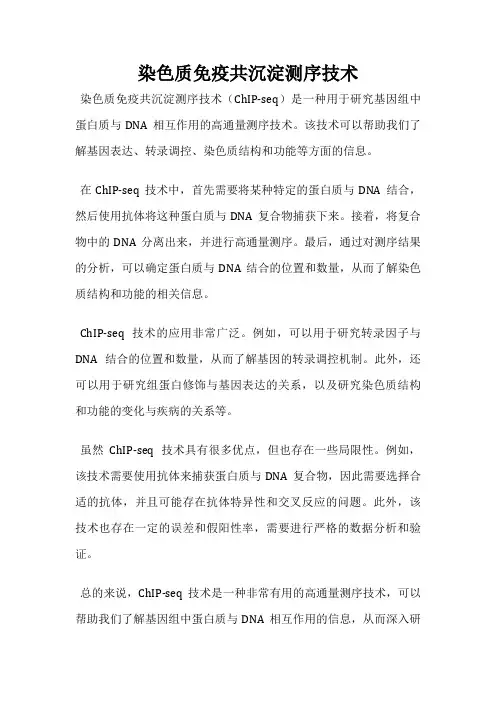 染色质免疫共沉淀测序技术

染色质免疫共沉淀测序技术（ChIP-seq）是一种用于研究基因组中蛋白质与 DNA 相互作用的高通量测序技术。该技术可以帮助我们了解基因表达、转录调控、染色质结构和功能等方面的信息。

在 ChIP-seq 技术中，首先需要将某种特定的蛋白质与 DNA 结合，然后使用抗体将这种蛋白质与 DNA 复合物捕获下来。接着，将复合物中的 DNA 分离出来，并进行高通量测序。最后，通过对测序结果的分析，可以确定蛋白质与 DNA 结合的位置和数量，从而了解染色质结构和功能的相关信息。

ChIP-seq 技术的应用非常广泛。例如，可以用于研究转录因子与 DNA 结合的位置和数量，从而了解基因的转录调控机制。此外，还可以用于研究组蛋白修饰与基因表达的关系，以及研究染色质结构和功能的变化与疾病的关系等。

虽然 ChIP-seq 技术具有很多优点，但也存在一些局限性。例如，该技术需要使用抗体来捕获蛋白质与 DNA 复合物，因此需要选择合适的抗体，并且可能存在抗体特异性和交叉反应的问题。此外，该技术也存在一定的误差和假阳性率，需要进行严格的数据分析和验证。

总的来说，ChIP-seq 技术是一种非常有用的高通量测序技术，可以帮助我们了解基因组中蛋白质与 DNA 相互作用的信息，从而深入研